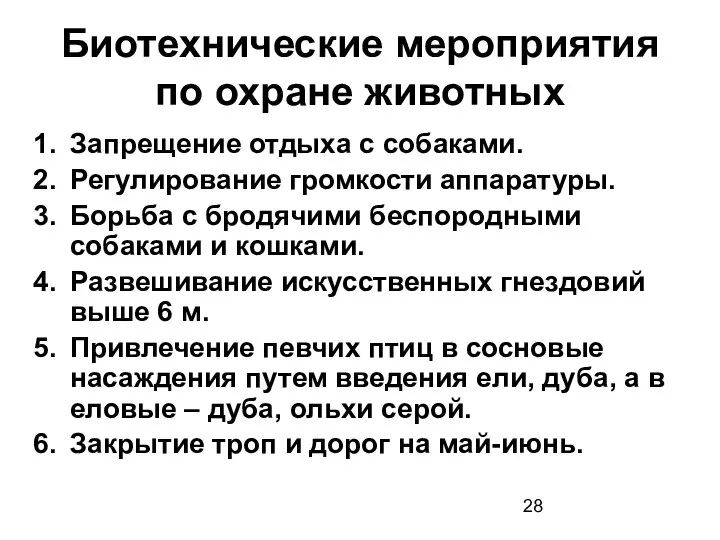 Биотехнические мероприятия по охране животных

1. Запрещение отдыха с собаками.
2. Регулирование громкости аппаратуры.
3. Борьба с бродячими беспородными собаками и кошками.
4. Развешивание искусственных гнездовий выше 6 м.
5. Привлечение певчих птиц в сосновые насаждения путем введения ели, дуба, а в еловые – дуба, ольхи серой.
6. Закрытие троп и дорог на май-июнь.

28